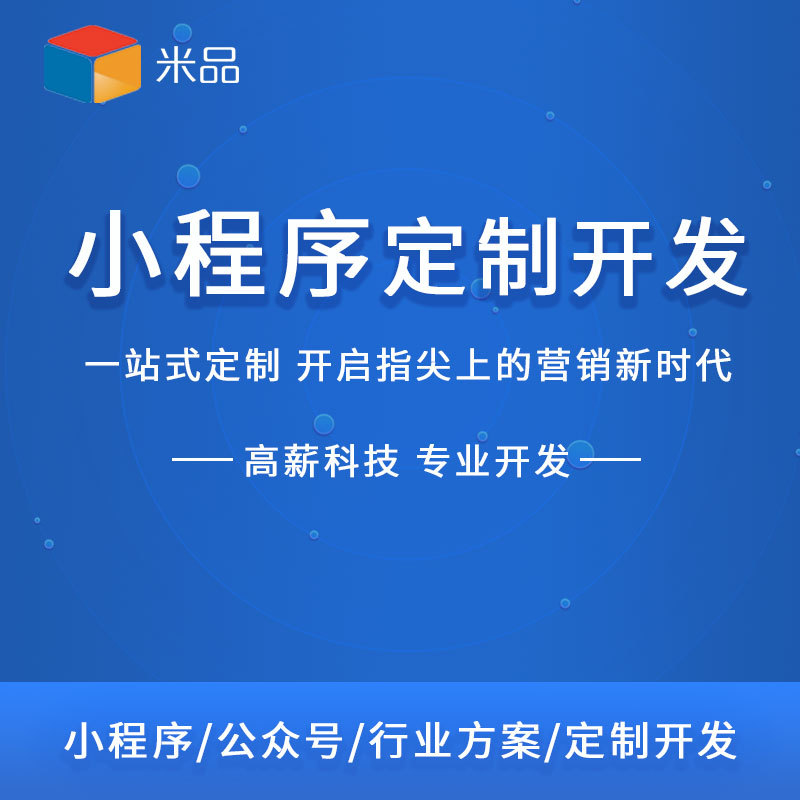 米品

小程序定制开发

一站式定制 开启指尖上的营销新时代

—— 高薪科技 专业开发 ——

小程序/公众号/行业方案/定制开发